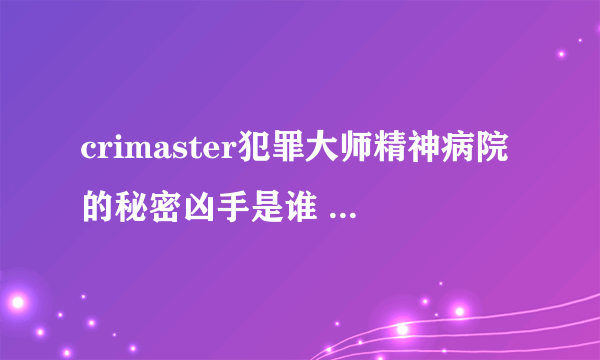 crimaster犯罪大师精神病院的秘密凶手是谁 ...